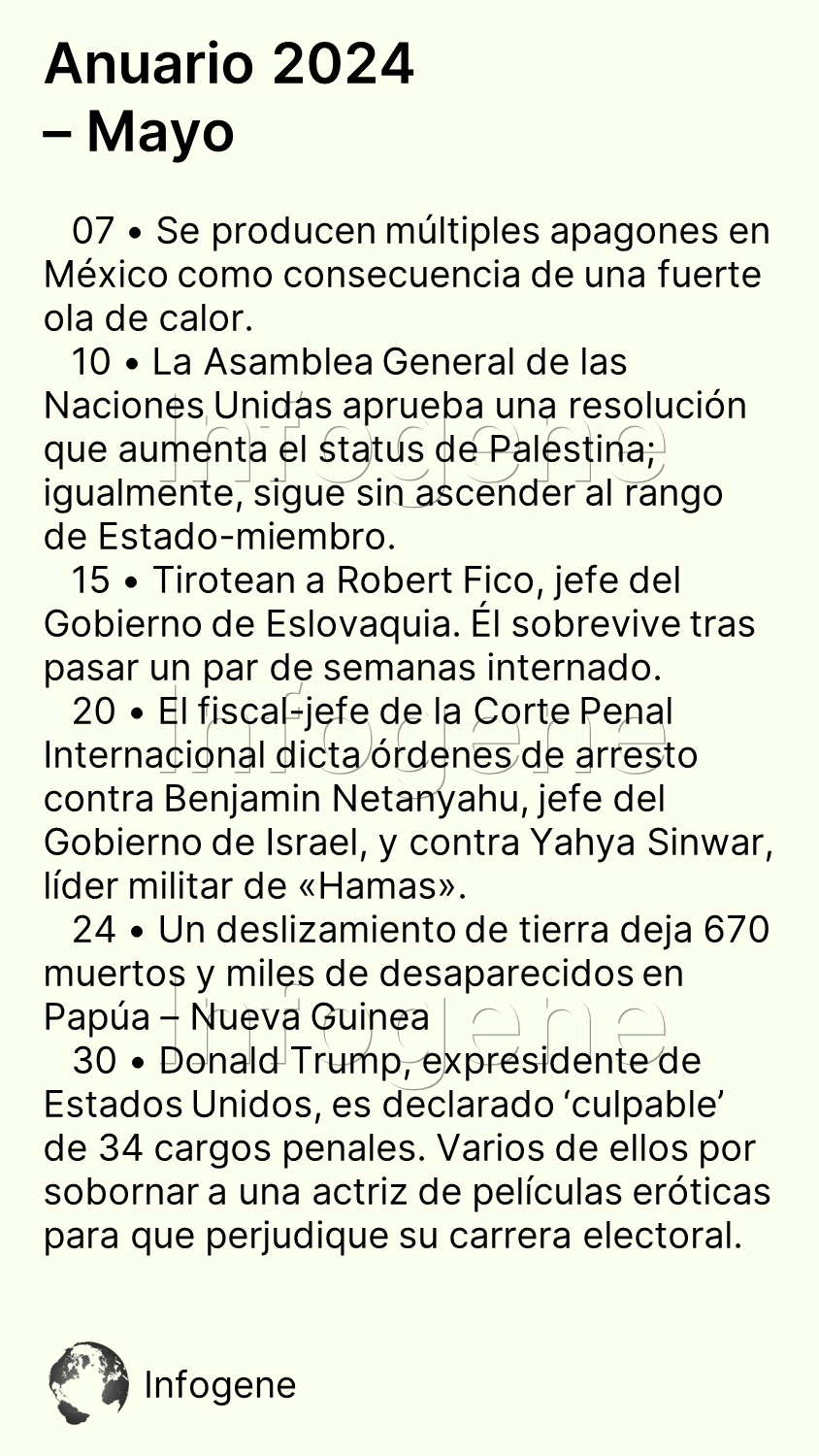 Anuario 2024
– Mayo

07 • Se producen múltiples apagones en México como consecuencia de una fuerte ola de calor.
10 • La Asamblea General de las Naciones Unidas aprueba una resolución que aumenta el status de Palestina; igualmente, sigue sin ascender al rango de Estado-miembro.
15 • Tirotean a Robert Fico, jefe del Gobierno de Eslovaquia. Él sobrevive tras pasar un par de semanas internado.
20 • El fiscal-jefe de la Corte Penal Internacional dicta órdenes de arresto contra Benjamin Netanyahu, jefe del Gobierno de Israel, y contra Yahya Sinwar, líder militar de «Hamas».
24 • Un deslizamiento de tierra deja 670 muertos y miles de desaparecidos en Papúa – Nueva Guinea
30 • Donald Trump, expresidente de Estados Unidos, es declarado ‘culpable’ de 34 cargos penales. Varios de ellos por sobornar a una actriz de películas eróticas para que perjudique su carrera electoral.

Infogene

Infogene
Infogene
Infogene